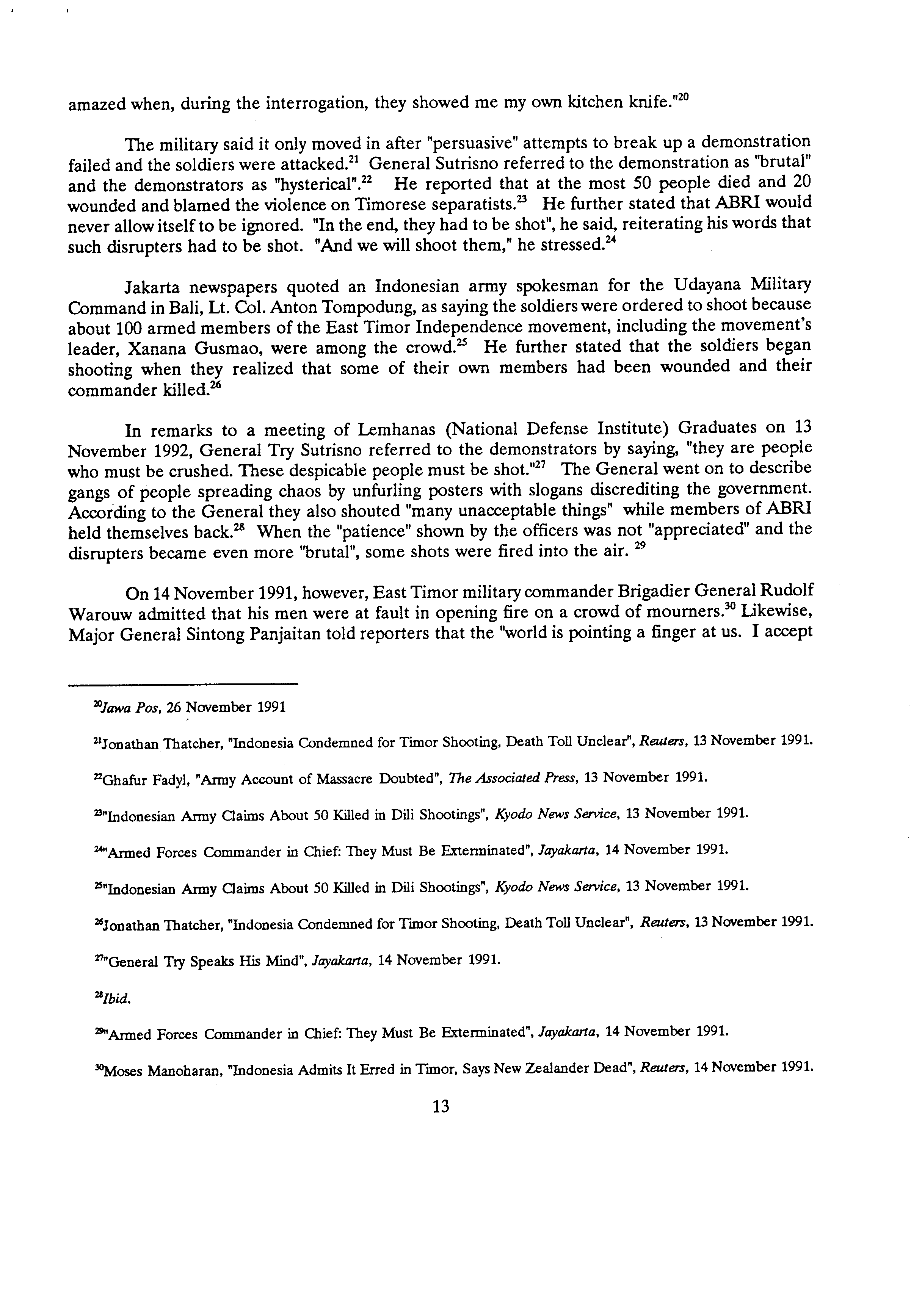 amazed when, during the interrogation, they showed me my own kitchen knife."$^{20}$

The military said it only moved in after "persuasive" attempts to break up a demonstration failed and the soldiers were attacked.$^{21}$ General Sutrisno referred to the demonstration as "brutal" and the demonstrators as "hysterical".$^{22}$ He reported that at the most 50 people died and 20 wounded and blamed the violence on Timorese separatists.$^{23}$ He further stated that ABRI would never allow itself to be ignored. "In the end, they had to be shot", he said, reiterating his words that such disrupters had to be shot. "And we will shoot them," he stressed.$^{24}$

Jakarta newspapers quoted an Indonesian army spokesman for the Udayana Military Command in Bali, Lt. Col. Anton Tompodung, as saying the soldiers were ordered to shoot because about 100 armed members of the East Timor Independence movement, including the movement's leader, Xanana Gusmao, were among the crowd.$^{25}$ He further stated that the soldiers began shooting when they realized that some of their own members had been wounded and their commander killed.$^{26}$

In remarks to a meeting of Lemhanas (National Defense Institute) Graduates on 13 November 1992, General Try Sutrisno referred to the demonstrators by saying, "they are people who must be crushed. These despicable people must be shot."$^{27}$ The General went on to describe gangs of people spreading chaos by unfurling posters with slogans discrediting the government. According to the General they also shouted "many unacceptable things" while members of ABRI held themselves back.$^{28}$ When the "patience" shown by the officers was not "appreciated" and the disrupters became even more "brutal", some shots were fired into the air. $^{29}$

On 14 November 1991, however, East Timor military commander Brigadier General Rudolf Warouw admitted that his men were at fault in opening fire on a crowd of mourners.$^{30}$ Likewise, Major General Sintong Panjaitan told reporters that the "world is pointing a finger at us. I accept

$^{20}$Jawa Pos, 26 November 1991

$^{21}$Jonathan Thatcher, "Indonesia Condemned for Timor Shooting, Death Toll Unclear", Reuters, 13 November 1991.

$^{22}$Ghafur Fadyl, "Army Account of Massacre Doubted", The Associated Press, 13 November 1991.

$^{23}$"Indonesian Army Claims About 50 Killed in Dili Shootings", Kyodo News Service, 13 November 1991.

$^{24}$"Armed Forces Commander in Chief: They Must Be Exterminated", Jayakarta, 14 November 1991.

$^{25}$"Indonesian Army Claims About 50 Killed in Dili Shootings", Kyodo News Service, 13 November 1991.

$^{26}$Jonathan Thatcher, "Indonesia Condemned for Timor Shooting, Death Toll Unclear", Reuters, 13 November 1991.

$^{27}$"General Try Speaks His Mind", Jayakarta, 14 November 1991.

$^{28}$Ibid.

$^{29}$"Armed Forces Commander in Chief: They Must Be Exterminated", Jayakarta, 14 November 1991.

$^{30}$Moses Manoharan, "Indonesia Admits It Erred in Timor, Says New Zealander Dead", Reuters, 14 November 1991.

13